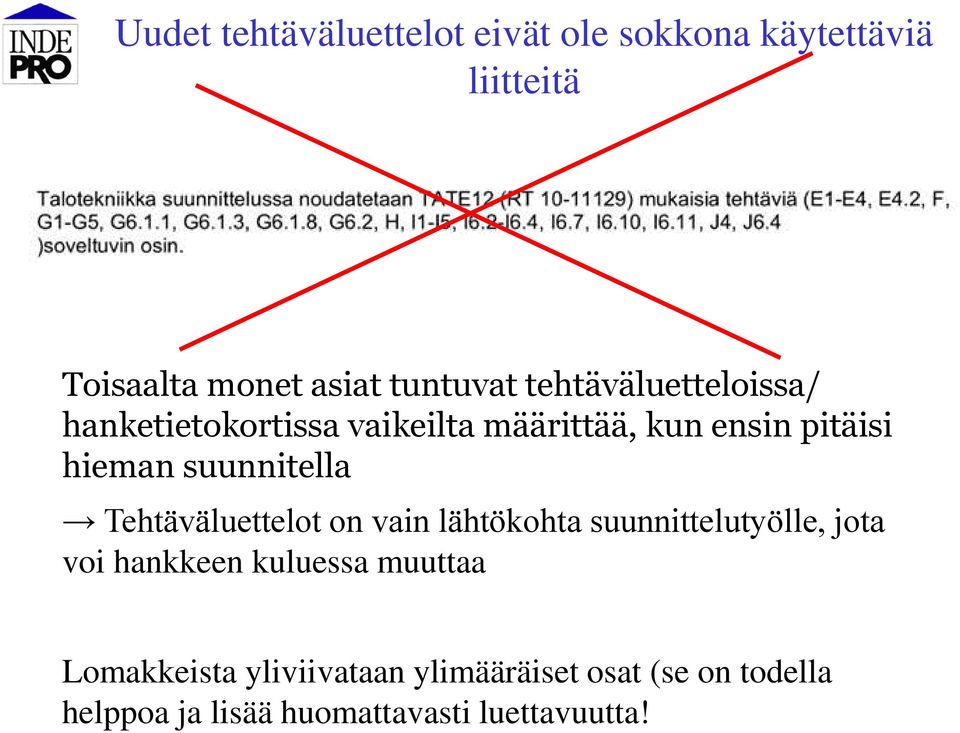 INDE PRO

Uudet tehtäväluettelot eivät ole sokkona käytettäviä liitteitä

Talotekniikka suunnittelussa noudatetaan TATE12 (RT 10-11129) mukaisia tehtäviä (E1-E4, E4.2, F, G1-G5, G6.1.1, G6.1.3, G6.1.8, G6.2, H, I1-I5, I6.2-I6.4, I6.7, I6.10, I6.11, J4, J6.4 )soveltuvin osin.

Toisaalta monet asiat tuntuvat tehtäväluetteloissa/ hanketietokortissa vaikeilta määrittää, kun ensin pitäisi hieman suunnitella

→ Tehtäväluettelot on vain lähtökohta suunnittelutyölle, jota voi hankkeen kuluessa muuttaa

Lomakkeista yliviivataan ylimääräiset osat (se on todella helppoa ja lisää huomattavasti luettavuutta!